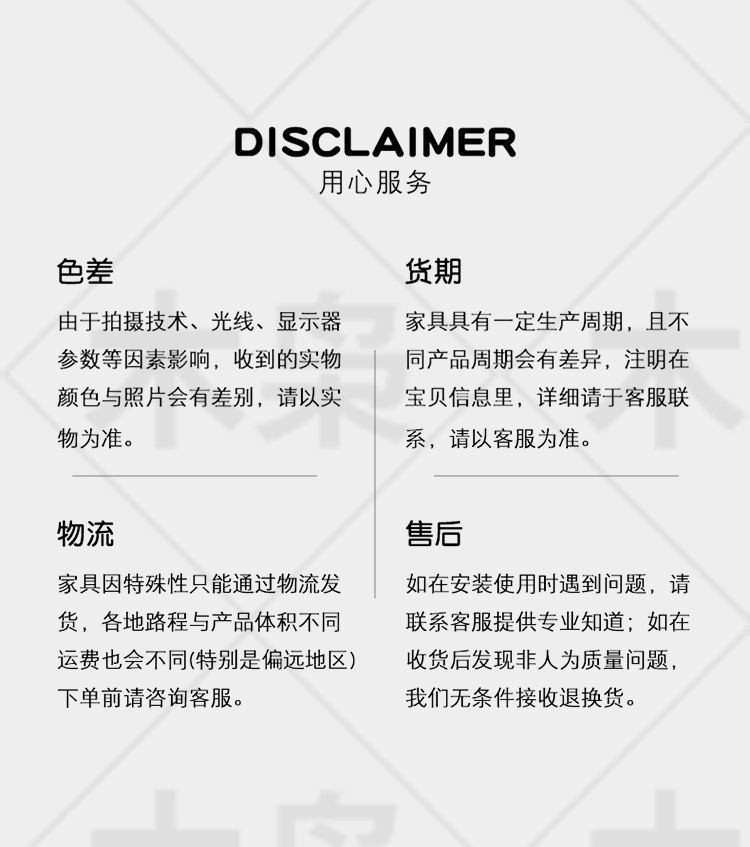 DISCLAIMER
用心服务

色差

由于拍摄技术、光线、显示器参数等因素影响，收到的实物颜色与照片会有差别，请以实物为准。

物流

家具因特殊性只能通过物流发货，各地路程与产品体积不同运费也会不同(特别是偏远地区)下单前请咨询客服。

货期

家具具有一定生产周期，且不同产品周期会有差异，注明在宝贝信息里，详细请于客服联系，请以客服为准。

售后

如在安装使用时遇到问题，请联系客服提供专业知道；如在收货后发现非人为质量问题，我们无条件接收退换货。